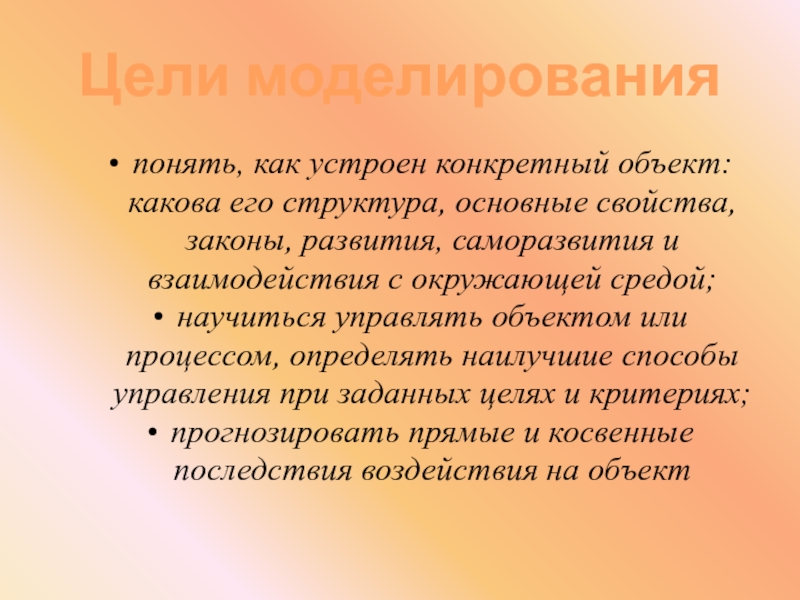 Цели моделирования

• понять, как устроен конкретный объект: какова его структура, основные свойства, законы, развития, саморазвития и взаимодействия с окружающей средой;
• научиться управлять объектом или процессом, определять наилучшие способы управления при заданных целях и критериях;
• прогнозировать прямые и косвенные последствия воздействия на объект